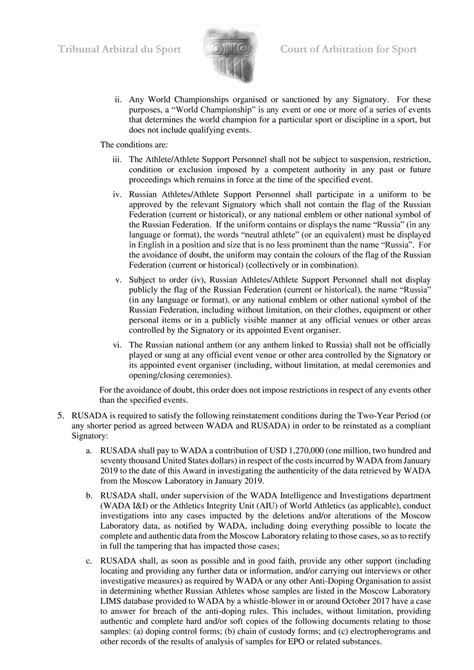 Tribunal Arbitral du Sport

Court of Arbitration for Sport

ii. Any World Championships organised or sanctioned by any Signatory. For these purposes, a "World Championship" is any event or one or more of a series of events that determines the world champion for a particular sport or discipline in a sport, but does not include qualifying events.

The conditions are:

iii. The Athlete/Athlete Support Personnel shall not be subject to suspension, restriction, condition or exclusion imposed by a competent authority in any past or future proceedings which remains in force at the time of the specified event.

iv. Russian Athletes/Athlete Support Personnel shall participate in a uniform to be approved by the relevant Signatory which shall not contain the flag of the Russian Federation (current or historical), or any national emblem or other national symbol of the Russian Federation. If the uniform contains or displays the name "Russia" (in any language or format), the words "neutral athlete" (or an equivalent) must be displayed in English in a position and size that is no less prominent than the name "Russia". For the avoidance of doubt, the uniform may contain the colours of the flag of the Russian Federation (current or historical) (collectively or in combination).

v. Subject to order (iv), Russian Athletes/Athlete Support Personnel shall not display publicly the flag of the Russian Federation (current or historical), the name "Russia" (in any language or format), or any national emblem or other national symbol of the Russian Federation, including without limitation, on their clothes, equipment or other personal items or in a publicly visible manner at any official venues or other areas controlled by the Signatory or its appointed Event organiser.

vi. The Russian national anthem (or any anthem linked to Russia) shall not be officially played or sung at any official event venue or other area controlled by the Signatory or its appointed event organiser (including, without limitation, at medal ceremonies and opening/closing ceremonies).

For the avoidance of doubt, this order does not impose restrictions in respect of any events other than the specified events.

5. RUSADA is required to satisfy the following reinstatement conditions during the Two-Year Period (or any shorter period as agreed between WADA and RUSADA) in order to be reinstated as a compliant Signatory:

a. RUSADA shall pay to WADA a contribution of USD 1,270,000 (one million, two hundred and seventy thousand United States dollars) in respect of the costs incurred by WADA from January 2019 to the date of this Award in investigating the authenticity of the data retrieved by WADA from the Moscow Laboratory in January 2019.

b. RUSADA shall, under supervision of the WADA Intelligence and Investigations department (WADA I&I) or the Athletics Integrity Unit (AIU) of World Athletics (as applicable), conduct investigations into any cases impacted by the deletions and/or alterations of the Moscow Laboratory data, as notified by WADA, including doing everything possible to locate the complete and authentic data from the Moscow Laboratory relating to those cases, so as to rectify in full the tampering that has impacted those cases;

c. RUSADA shall, as soon as possible and in good faith, provide any other support (including locating and providing any further data or information, and/or carrying out interviews or other investigative measures) as required by WADA or any other Anti-Doping Organisation to assist in determining whether Russian Athletes whose samples are listed in the Moscow Laboratory LIMS database provided to WADA by a whistle-blower in or around October 2017 have a case to answer for breach of the anti-doping rules. This includes, without limitation, providing authentic and complete hard and/or soft copies of the following documents relating to those samples: (a) doping control forms; (b) chain of custody forms; and (c) electropherograms and other records of the results of analysis of samples for EPO or related substances.